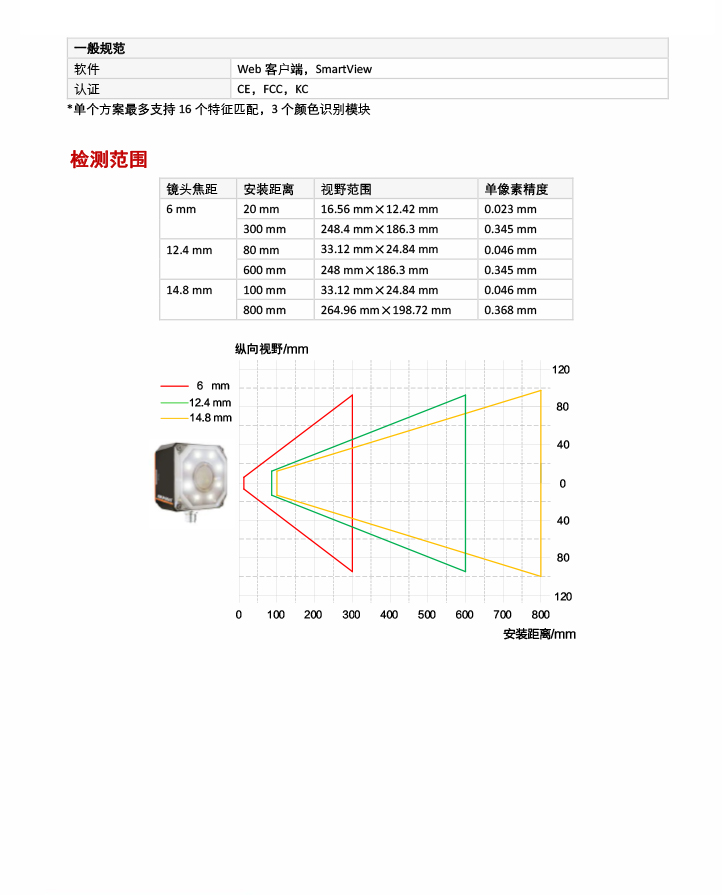 | 一般规范 | |
|---|---|
| 软件 | Web 客户端，SmartView |
| 认证 | CE，FCC，KC |

*单个方案最多支持 16 个特征匹配，3 个颜色识别模块

检测范围

| 镜头焦距 | 安装距离 | 视野范围 | 单像素精度 |
|---|---|---|---|
| 6 mm | 20 mm | 16.56 mm×12.42 mm | 0.023 mm |
| | 300 mm | 248.4 mm×186.3 mm | 0.345 mm |
| 12.4 mm | 80 mm | 33.12 mm×24.84 mm | 0.046 mm |
| | 600 mm | 248 mm×186.3 mm | 0.345 mm |
| 14.8 mm | 100 mm | 33.12 mm×24.84 mm | 0.046 mm |
| | 800 mm | 264.96 mm×198.72 mm | 0.368 mm |

纵向视野/mm

6 mm
12.4 mm
14.8 mm

120
80
40
0
40
80
120

0 100 200 300 400 500 600 700 800

安装距离/mm